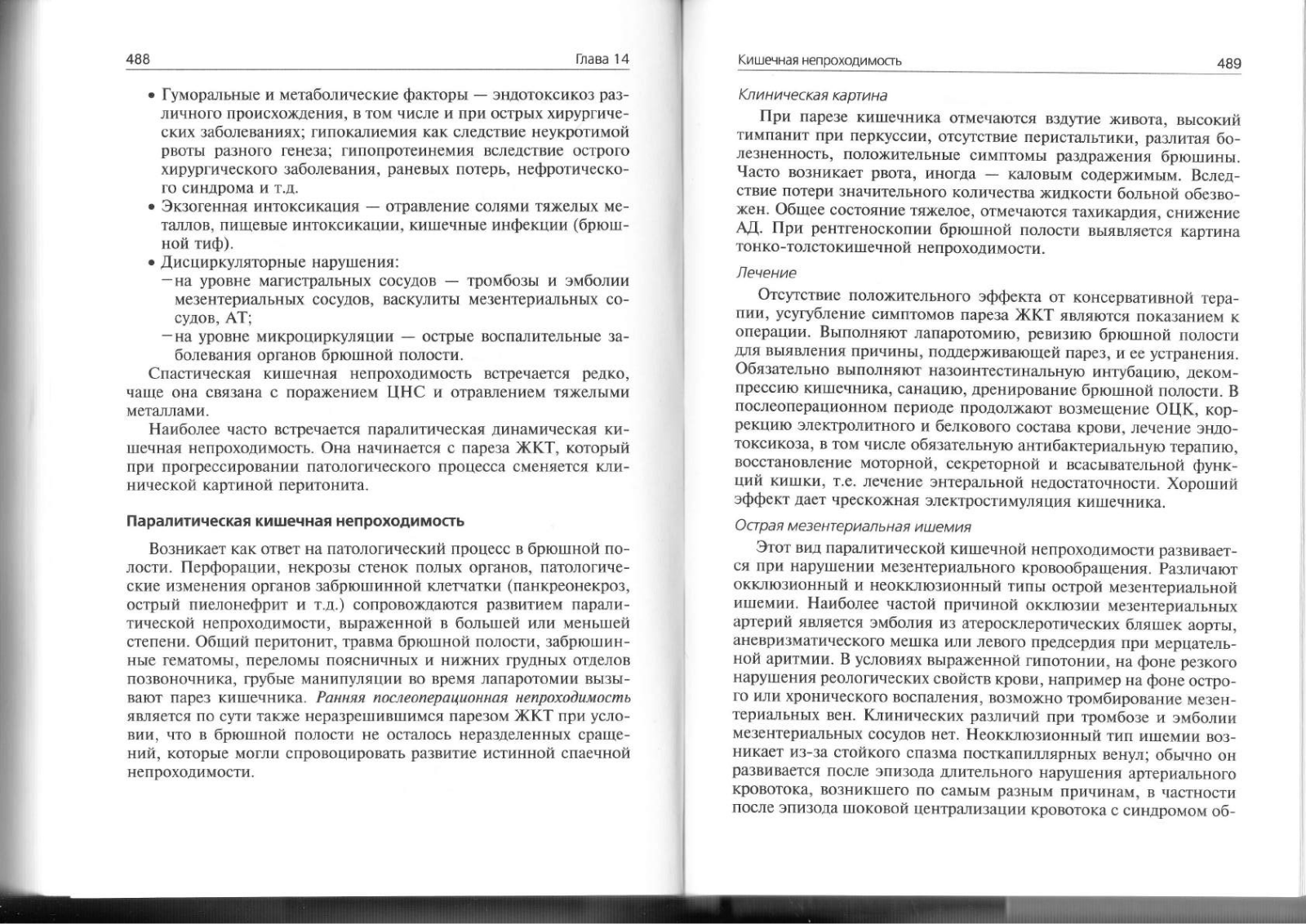 488 Глава 14

• Гуморальные и метаболические факторы — эндотоксикоз различного происхождения, в том числе и при острых хирургических заболеваниях; гипокалиемия как следствие неукротимой рвоты разного генеза; гипопротеинемия вследствие острого хирургического заболевания, раневых потерь, нефротического синдрома и т.д.
• Экзогенная интоксикация — отравление солями тяжелых металлов, пищевые интоксикации, кишечные инфекции (брюшной тиф).
• Дисциркуляторные нарушения:
– на уровне магистральных сосудов — тромбозы и эмболии мезентериальных сосудов, васкулиты мезентериальных сосудов, АТ;
– на уровне микроциркуляции — острые воспалительные заболевания органов брюшной полости.

Спастическая кишечная непроходимость встречается редко, чаще она связана с поражением ЦНС и отравлением тяжелыми металлами.

Наиболее часто встречается паралитическая динамическая кишечная непроходимость. Она начинается с пареза ЖКТ, который при прогрессировании патологического процесса сменяется клинической картиной перитонита.

Паралитическая кишечная непроходимость

Возникает как ответ на патологический процесс в брюшной полости. Перфорации, некрозы стенок полых органов, патологические изменения органов забрюшинной клетчатки (панкреонекроз, острый пиелонефрит и т.д.) сопровождаются развитием паралитической непроходимости, выраженной в большей или меньшей степени. Общий перитонит, травма брюшной полости, забрюшинные гематомы, переломы поясничных и нижних грудных отделов позвоночника, грубые манипуляции во время лапаротомии вызывают парез кишечника. Ранняя послеоперационная непроходимость является по сути также неразрешившимся парезом ЖКТ при условии, что в брюшной полости не осталось неразделенных сращений, которые могли спровоцировать развитие истинной спаечной непроходимости.

Кишечная непроходимость 489

Клиническая картина

При парезе кишечника отмечаются вздутие живота, высокий тимпанит при перкуссии, отсутствие перистальтики, разлитая болезненность, положительные симптомы раздражения брюшины. Часто возникает рвота, иногда — каловым содержимым. Вследствие потери значительного количества жидкости больной обезвожен. Общее состояние тяжелое, отмечаются тахикардия, снижение АД. При рентгеноскопии брюшной полости выявляется картина тонко-толстокишечной непроходимости.

Лечение

Отсутствие положительного эффекта от консервативной терапии, усугубление симптомов пареза ЖКТ являются показанием к операции. Выполняют лапаротомию, ревизию брюшной полости для выявления причины, поддерживающей парез, и ее устранения. Обязательно выполняют назоинтестинальную интубацию, декомпрессию кишечника, санацию, дренирование брюшной полости. В послеоперационном периоде продолжают возмещение ОЦК, коррекцию электролитного и белкового состава крови, лечение эндотоксикоза, в том числе обязательную антибактериальную терапию, восстановление моторной, секреторной и всасывательной функций кишки, т.е. лечение энтеральной недостаточности. Хороший эффект дает чрескожная электростимуляция кишечника.

Острая мезентериальная ишемия

Этот вид паралитической кишечной непроходимости развивается при нарушении мезентериального кровообращения. Различают окклюзионный и неокклюзионный типы острой мезентериальной ишемии. Наиболее частой причиной окклюзии мезентериальных артерий является эмболия из атеросклеротических бляшек аорты, аневризматического мешка или левого предсердия при мерцательной аритмии. В условиях выраженной гипотонии, на фоне резкого нарушения реологических свойств крови, например на фоне острого или хронического воспаления, возможно тромбирование мезентериальных вен. Клинических различий при тромбозе и эмболии мезентериальных сосудов нет. Неокклюзионный тип ишемии возникает из-за стойкого спазма посткапиллярных венул; обычно он развивается после эпизода длительного нарушения артериального кровотока, возникшего по самым разным причинам, в частности после эпизода шоковой централизации кровотока с синдромом об-